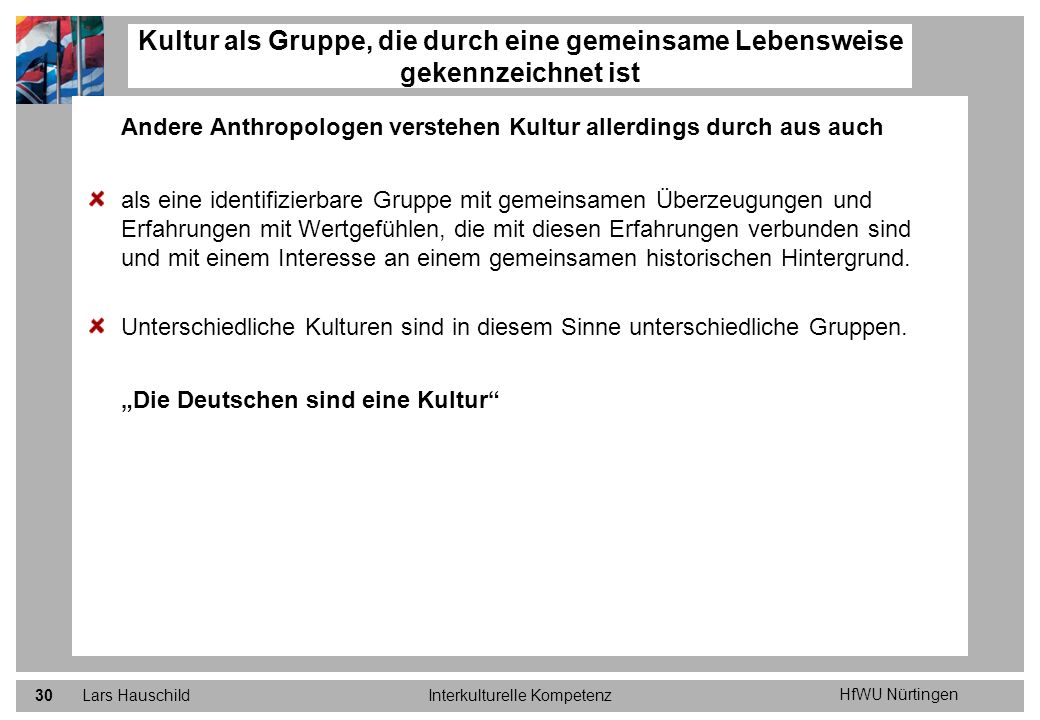 Kultur als Gruppe, die durch eine gemeinsame Lebensweise gekennzeichnet ist

Andere Anthropologen verstehen Kultur allerdings durch aus auch

als eine identifizierbare Gruppe mit gemeinsamen Überzeugungen und Erfahrungen mit Wertgefühlen, die mit diesen Erfahrungen verbunden sind und mit einem Interesse an einem gemeinsamen historischen Hintergrund.

Unterschiedliche Kulturen sind in diesem Sinne unterschiedliche Gruppen.

„Die Deutschen sind eine Kultur“

30 Lars Hauschild Interkulturelle Kompetenz HfWU Nürtingen